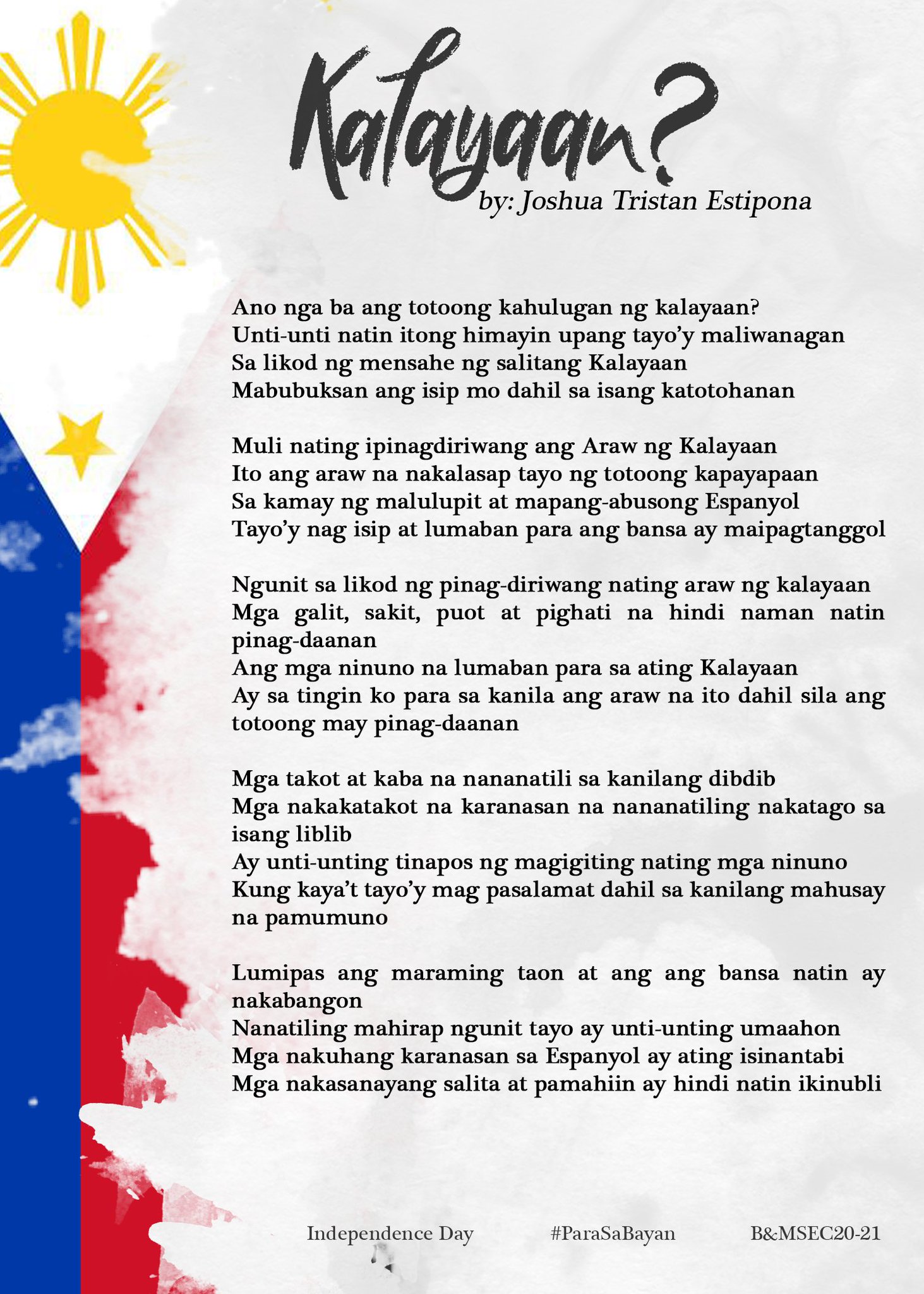 Kalayaan?
by: Joshua Tristan Estipona

Ano nga ba ang totoong kahulugan ng kalayaan?
Unti-unti natin itong himayin upang tayo'y maliwanagan
Sa likod ng mensahe ng salitang Kalayaan
Mabubuksan ang isip mo dahil sa isang katotohanan

Muli nating ipinagdiriwang ang Araw ng Kalayaan
Ito ang araw na nakalasap tayo ng totoong kapayapaan
Sa kamay ng malulupit at mapang-abusong Espanyol
Tayo'y nag isip at lumaban para ang bansa ay maipagtanggol

Ngunit sa likod ng pinag-diriwang nating araw ng kalayaan
Mga galit, sakit, puot at pighati na hindi naman natin pinag-daanan
Ang mga ninuno na lumaban para sa ating Kalayaan
Ay sa tingin ko para sa kanila ang araw na ito dahil sila ang totoong may pinag-daanan

Mga takot at kaba na nananatili sa kanilang dibdib
Mga nakakatakot na karanasan na nananatiling nakatago sa isang liblib
Ay unti-unting tinapos ng magigiting nating mga ninuno
Kung kaya't tayo'y mag pasalamat dahil sa kanilang mahusay na pamumuno

Lumipas ang maraming taon at ang ang bansa natin ay nakabangon
Nanatiling mahirap ngunit tayo ay unti-unting umaahon
Mga nakuhang karanasan sa Espanyol ay ating isinantabi
Mga nakasanayang salita at pamahiin ay hindi natin ikinubli

Independence Day #ParaSaBayan B&MSEC20-21